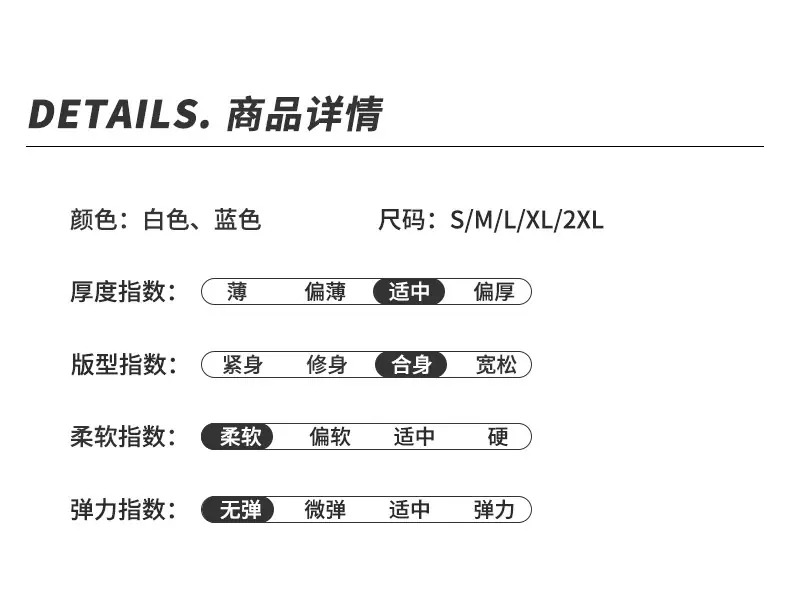 DETAILS. 商品详情

颜色：白色、蓝色 尺码：S/M/L/XL/2XL

厚度指数： 薄 偏薄 适中 偏厚

版型指数： 紧身 修身 合身 宽松

柔软指数： 柔软 偏软 适中 硬

弹力指数： 无弹 微弹 适中 弹力